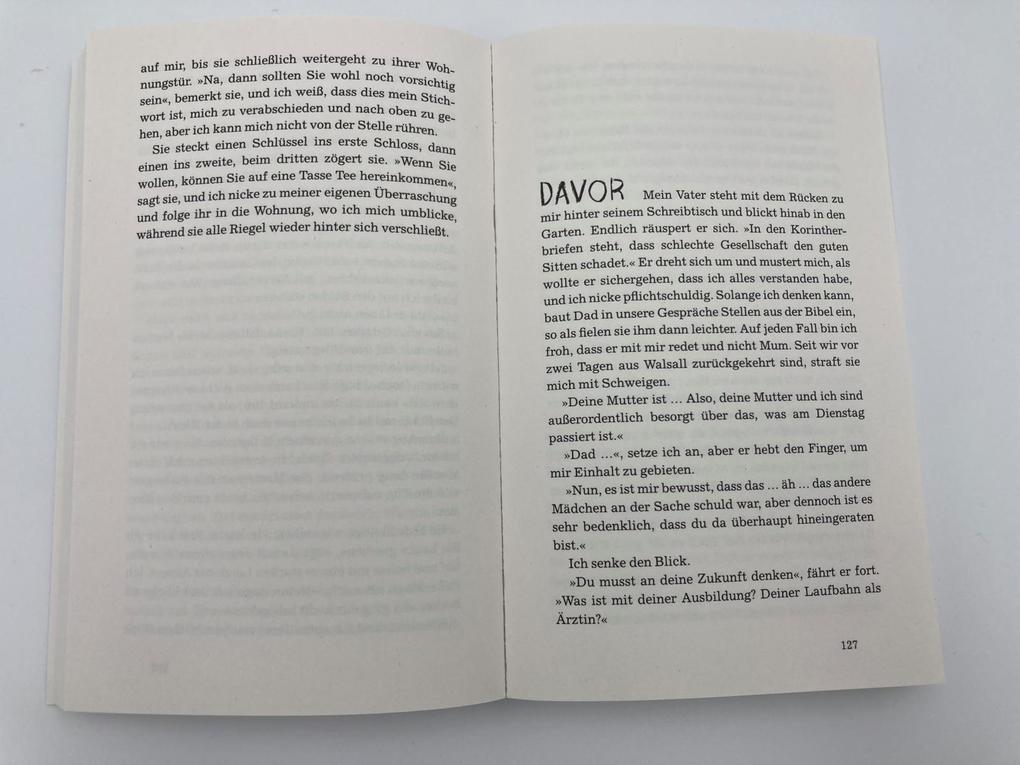 auf mir, bis sie schließlich weitergeht zu ihrer Wohnungstür. »Na, dann sollten Sie wohl noch vorsichtig sein«, bemerkt sie, und ich weiß, dass dies mein Stichwort ist, mich zu verabschieden und nach oben zu gehen, aber ich kann mich nicht von der Stelle rühren.

Sie steckt einen Schlüssel ins erste Schloss, dann einen ins zweite, beim dritten zögert sie. »Wenn Sie wollen, können Sie auf eine Tasse Tee hereinkommen«, sagt sie, und ich nicke zu meiner eigenen Überraschung und folge ihr in die Wohnung, wo ich mich umblicke, während sie alle Riegel wieder hinter sich verschließt.

DAVOR Mein Vater steht mit dem Rücken zu mir hinter seinem Schreibtisch und blickt hinab in den Garten. Endlich räuspert er sich. »In den Korintherbriefen steht, dass schlechte Gesellschaft den guten Sitten schadet.« Er dreht sich um und mustert mich, als wollte er sichergehen, dass ich alles verstanden habe, und ich nicke pflichtschuldig. Solange ich denken kann, baut Dad in unsere Gespräche Stellen aus der Bibel ein, so als fielen sie ihm dann leichter. Auf jeden Fall bin ich froh, dass er mit mir redet und nicht Mum. Seit wir vor zwei Tagen aus Walsall zurückgekehrt sind, straft sie mich mit Schweigen.

»Deine Mutter ist … Also, deine Mutter und ich sind außerordentlich besorgt über das, was am Dienstag passiert ist.«

»Dad …«, setze ich an, aber er hebt den Finger, um mir Einhalt zu gebieten.

»Nun, es ist mir bewusst, dass das … äh … das andere Mädchen an der Sache schuld war, aber dennoch ist es sehr bedenklich, dass du da überhaupt hineingeraten bist.«

Ich senke den Blick.

»Du musst an deine Zukunft denken«, fährt er fort. »Was ist mit deiner Ausbildung? Deiner Laufbahn als Ärztin?«

127